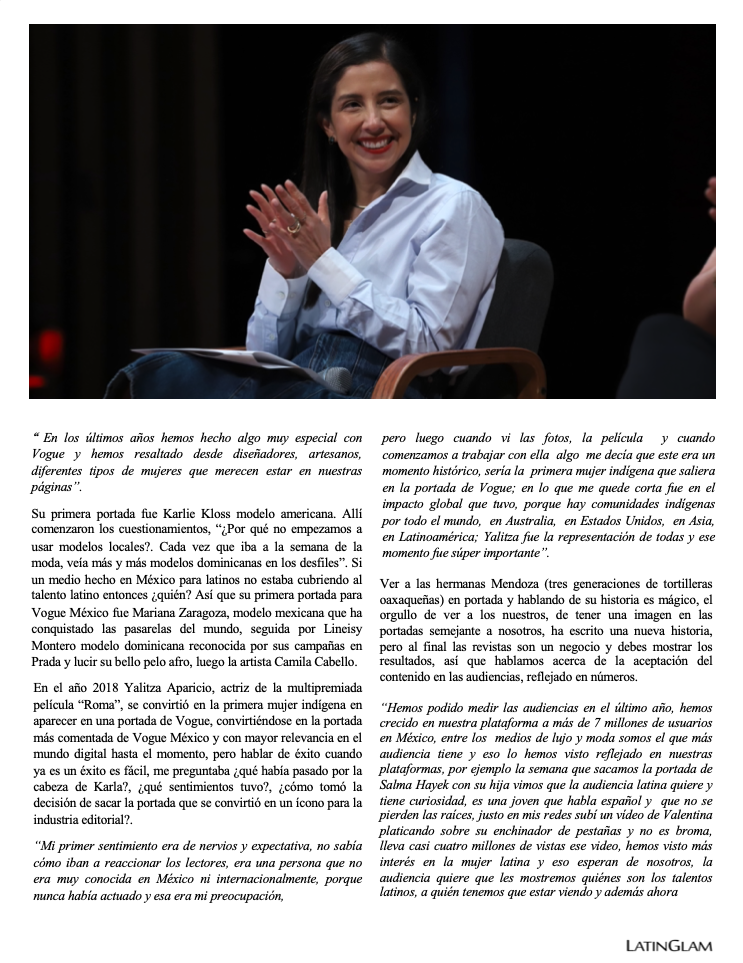 “ En los últimos años hemos hecho algo muy especial con Vogue y hemos resaltado desde diseñadores, artesanos, diferentes tipos de mujeres que merecen estar en nuestras páginas”.

Su primera portada fue Karlie Kloss modelo americana. Allí comenzaron los cuestionamientos, “¿Por qué no empezamos a usar modelos locales?. Cada vez que iba a la semana de la moda, veía más y más modelos dominicanas en los desfiles”. Si un medio hecho en México para latinos no estaba cubriendo al talento latino entonces ¿quién? Así que su primera portada para Vogue México fue Mariana Zaragoza, modelo mexicana que ha conquistado las pasarelas del mundo, seguida por Lineisy Montero modelo dominicana reconocida por sus campañas en Prada y lucir su bello pelo afro, luego la artista Camila Cabello.

En el año 2018 Yalitza Aparicio, actriz de la multipremiada película “Roma”, se convirtió en la primera mujer indígena en aparecer en una portada de Vogue, convirtiéndose en la portada más comentada de Vogue México y con mayor relevancia en el mundo digital hasta el momento, pero hablar de éxito cuando ya es un éxito es fácil, me preguntaba ¿qué había pasado por la cabeza de Karla?, ¿qué sentimientos tuvo?, ¿cómo tomó la decisión de sacar la portada que se convirtió en un ícono para la industria editorial?.

“Mi primer sentimiento era de nervios y expectativa, no sabía cómo iban a reaccionar los lectores, era una persona que no era muy conocida en México ni internacionalmente, porque nunca había actuado y esa era mi preocupación, pero luego cuando vi las fotos, la película y cuando comenzamos a trabajar con ella algo me decía que este era un momento histórico, sería la primera mujer indígena que saliera en la portada de Vogue; en lo que me quede corta fue en el impacto global que tuvo, porque hay comunidades indígenas por todo el mundo, en Australia, en Estados Unidos, en Asia, en Latinoamérica; Yalitza fue la representación de todas y ese momento fue súper importante”.

Ver a las hermanas Mendoza (tres generaciones de tortilleras oaxaqueñas) en portada y hablando de su historia es mágico, el orgullo de ver a los nuestros, de tener una imagen en las portadas semejante a nosotros, ha escrito una nueva historia, pero al final las revistas son un negocio y debes mostrar los resultados, así que hablamos acerca de la aceptación del contenido en las audiencias, reflejado en números.

“Hemos podido medir las audiencias en el último año, hemos crecido en nuestra plataforma a más de 7 millones de usuarios en México, entre los medios de lujo y moda somos el que más audiencia tiene y eso lo hemos visto reflejado en nuestras plataformas, por ejemplo la semana que sacamos la portada de Salma Hayek con su hija vimos que la audiencia latina quiere y tiene curiosidad, es una joven que habla español y que no se pierden las raíces, justo en mis redes subí un vídeo de Valentina platicando sobre su enchinador de pestañas y no es broma, lleva casi cuatro millones de vistas ese video, hemos visto más interés en la mujer latina y eso esperan de nosotros, la audiencia quiere que les mostremos quiénes son los talentos latinos, a quién tenemos que estar viendo y además ahora

LATINGLAM